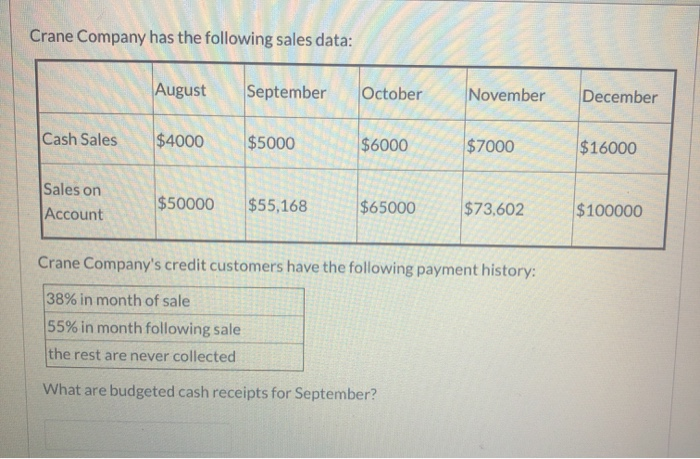 Crane Company has the following sales data:

| | August | September | October | November | December |
|---|---|---|---|---|---|
| Cash Sales | \$4000 | \$5000 | \$6000 | \$7000 | \$16000 |
| Sales on Account | \$50000 | \$55,168 | \$65000 | \$73,602 | \$100000 |

Crane Company's credit customers have the following payment history:

| 38% in month of sale |
|---|
| 55% in month following sale |
| the rest are never collected |

What are budgeted cash receipts for September?